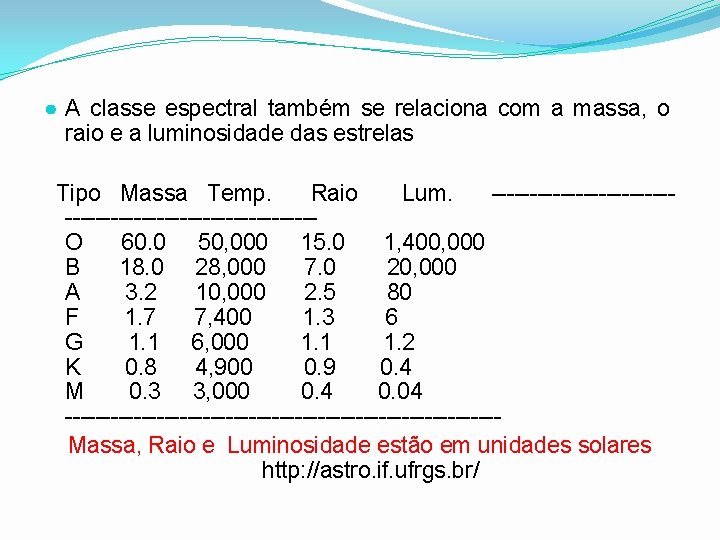 A classe espectral também se relaciona com a massa, o raio e a luminosidade das estrelas

| Tipo | Massa | Temp. | Raio | Lum. |
|---|---|---|---|---|
| O | 60.0 | 50,000 | 15.0 | 1,400,000 |
| B | 18.0 | 28,000 | 7.0 | 20,000 |
| A | 3.2 | 10,000 | 2.5 | 80 |
| F | 1.7 | 7,400 | 1.3 | 6 |
| G | 1.1 | 6,000 | 1.1 | 1.2 |
| K | 0.8 | 4,900 | 0.9 | 0.4 |
| M | 0.3 | 3,000 | 0.4 | 0.04 |

Massa, Raio e Luminosidade estão em unidades solares
http://astro.if.ufrgs.br/